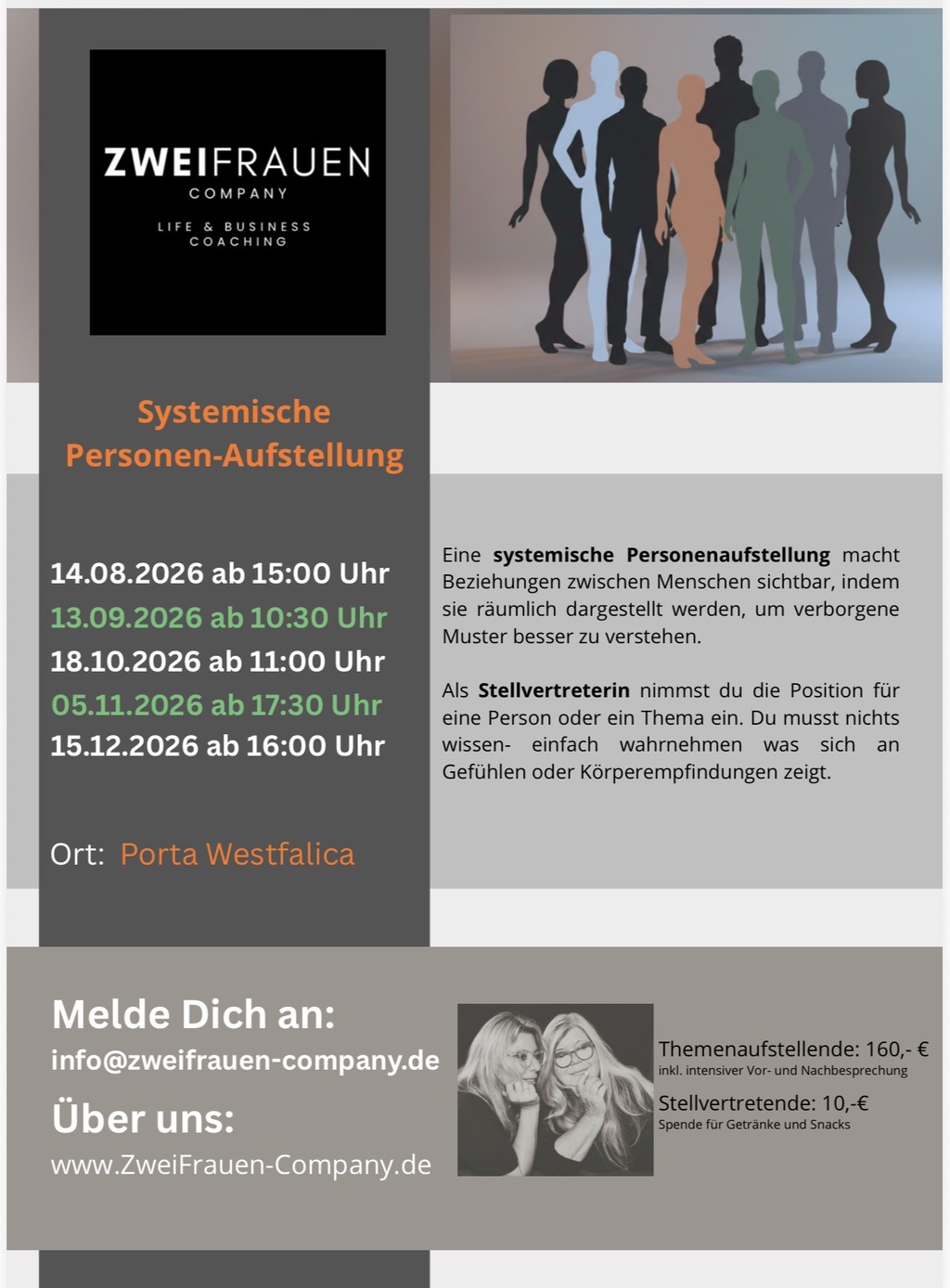 ZWEIFRAUEN
COMPANY
LIFE & BUSINESS
COACHING

Systemische
Personen-Aufstellung

14.08.2026 ab 15:00 Uhr
13.09.2026 ab 10:30 Uhr
18.10.2026 ab 11:00 Uhr
05.11.2026 ab 17:30 Uhr
15.12.2026 ab 16:00 Uhr

Ort: Porta Westfalica

Eine systemische Personenaufstellung macht Beziehungen zwischen Menschen sichtbar, indem sie räumlich dargestellt werden, um verborgene Muster besser zu verstehen.

Als Stellvertreterin nimmst du die Position für eine Person oder ein Thema ein. Du musst nichts wissen- einfach wahrnehmen was sich an Gefühlen oder Körperempfindungen zeigt.

Melde Dich an:
info@zweifrauen-company.de
Über uns:
www.ZweiFrauen-Company.de

Themenaufstellende: 160,- €
inkl. intensiver Vor- und Nachbesprechung
Stellvertretende: 10,-€
Spende für Getränke und Snacks